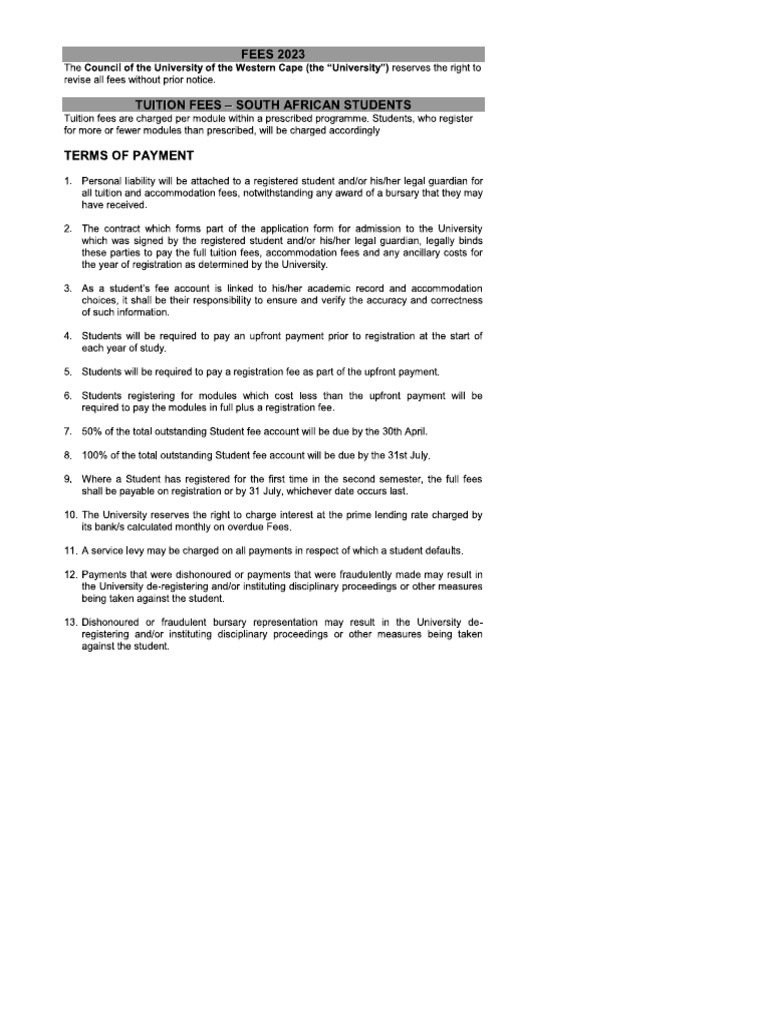 FEES 2023

The Council of the University of the Western Cape (the "University") reserves the right to revise all fees without prior notice.

TUITION FEES – SOUTH AFRICAN STUDENTS

Tuition fees are charged per module within a prescribed programme. Students, who register for more or fewer modules than prescribed, will be charged accordingly

TERMS OF PAYMENT

1. Personal liability will be attached to a registered student and/or his/her legal guardian for all tuition and accommodation fees, notwithstanding any award of a bursary that they may have received.

2. The contract which forms part of the application form for admission to the University which was signed by the registered student and/or his/her legal guardian, legally binds these parties to pay the full tuition fees, accommodation fees and any ancillary costs for the year of registration as determined by the University.

3. As a student's fee account is linked to his/her academic record and accommodation choices, it shall be their responsibility to ensure and verify the accuracy and correctness of such information.

4. Students will be required to pay an upfront payment prior to registration at the start of each year of study.

5. Students will be required to pay a registration fee as part of the upfront payment.

6. Students registering for modules which cost less than the upfront payment will be required to pay the modules in full plus a registration fee.

7. 50% of the total outstanding Student fee account will be due by the 30th April.

8. 100% of the total outstanding Student fee account will be due by the 31st July.

9. Where a Student has registered for the first time in the second semester, the full fees shall be payable on registration or by 31 July, whichever date occurs last.

10. The University reserves the right to charge interest at the prime lending rate charged by its bank/s calculated monthly on overdue Fees.

11. A service levy may be charged on all payments in respect of which a student defaults.

12. Payments that were dishonoured or payments that were fraudulently made may result in the University de-registering and/or instituting disciplinary proceedings or other measures being taken against the student.

13. Dishonoured or fraudulent bursary representation may result in the University de-registering and/or instituting disciplinary proceedings or other measures being taken against the student.